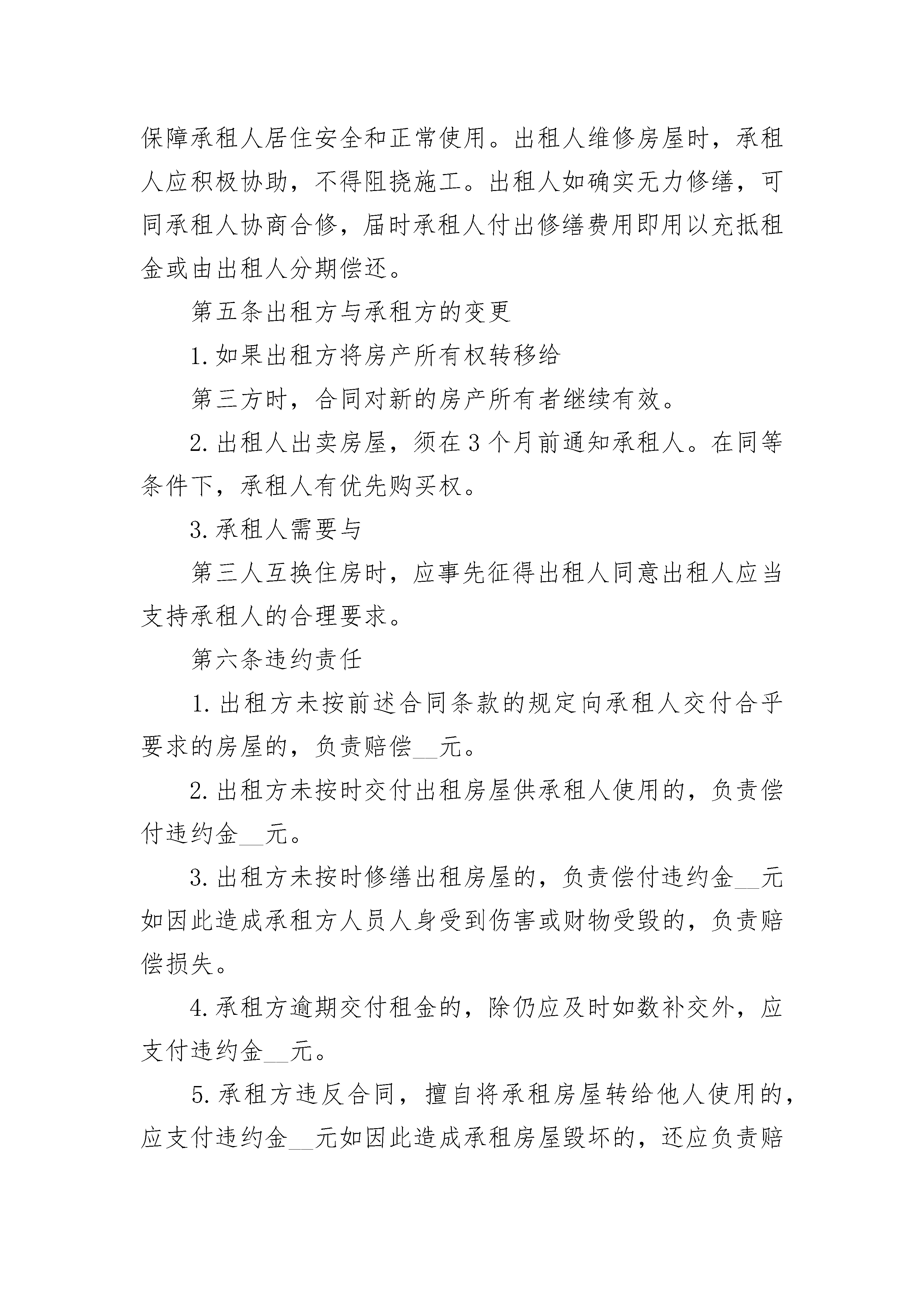 保障承租人居住安全和正常使用。出租人维修房屋时，承租人应积极协助，不得阻挠施工。出租人如确实无力修缮，可同承租人协商合修，届时承租人付出修缮费用即用以充抵租金或由出租人分期偿还。

第五条出租方与承租方的变更

1.如果出租方将房产所有权转移给

第三方时，合同对新的房产所有者继续有效。

2.出租人出卖房屋，须在3个月前通知承租人。在同等条件下，承租人有优先购买权。

3.承租人需要与

第三人互换住房时，应事先征得出租人同意出租人应当支持承租人的合理要求。

第六条违约责任

1.出租方未按前述合同条款的规定向承租人交付合乎要求的房屋的，负责赔偿__元。

2.出租方未按时交付出租房屋供承租人使用的，负责偿付违约金__元。

3.出租方未按时修缮出租房屋的，负责偿付违约金__元如因此造成承租方人员人身受到伤害或财物受毁的，负责赔偿损失。

4.承租方逾期交付租金的，除仍应及时如数补交外，应支付违约金__元。

5.承租方违反合同，擅自将承租房屋转给他人使用的，应支付违约金__元如因此造成承租房屋毁坏的，还应负责赔